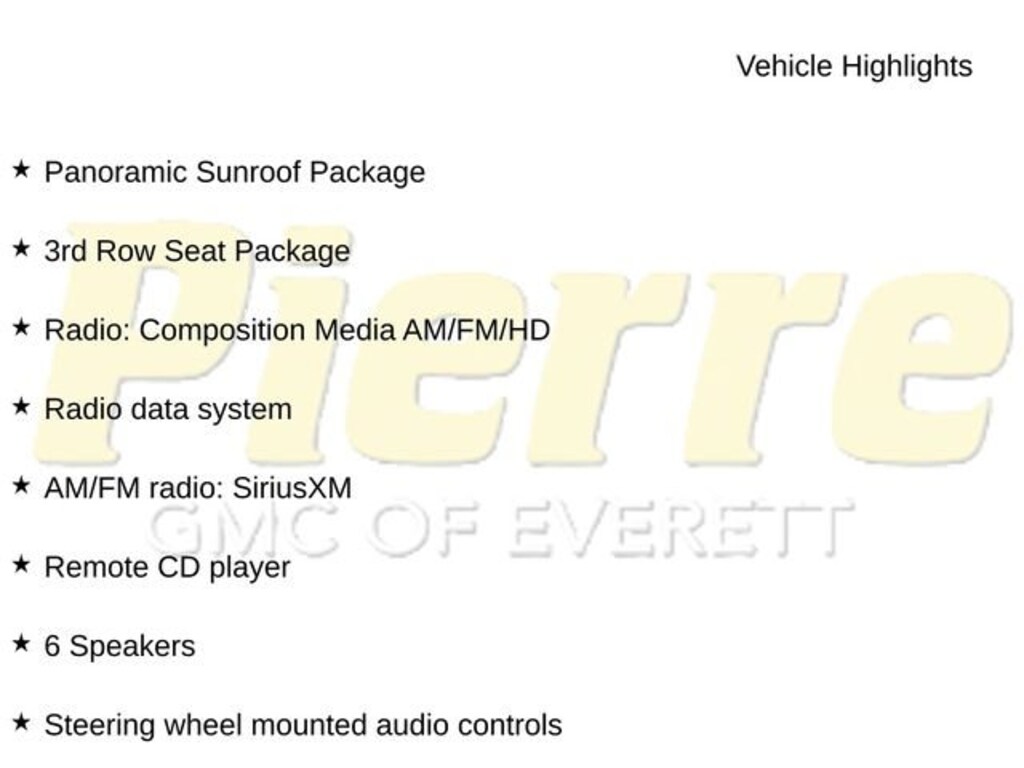 Vehicle Highlights

★ Panoramic Sunroof Package

★ 3rd Row Seat Package

★ Radio: Composition Media AM/FM/HD

★ Radio data system

★ AM/FM radio: SiriusXM

★ Remote CD player

★ 6 Speakers

★ Steering wheel mounted audio controls

Pierre
GMC OF EVERETT